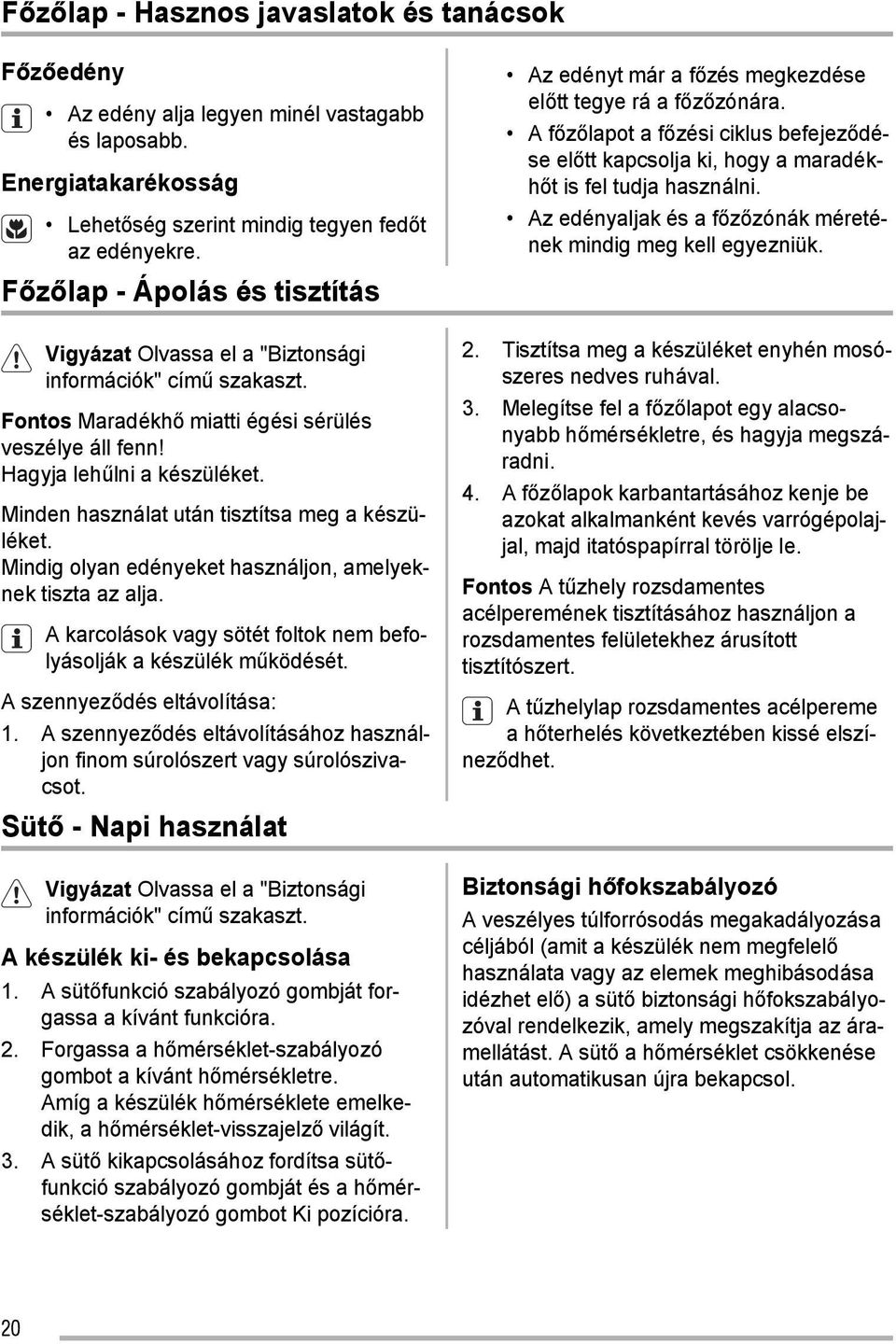 Főzőlap - Hasznos javaslatok és tanácsok

Főzőedény

• Az edény alja legyen minél vastagabb és laposabb.

Energiatakarékosság

• Lehetőség szerint mindig tegyen fedőt az edényekre.

• Az edényt már a főzés megkezdése előtt tegye rá a főzőzónára.
• A főzőlapot a főzési ciklus befejeződése előtt kapcsolja ki, hogy a maradékhőt is fel tudja használni.
• Az edényaljak és a főzőzónák méretének mindig meg kell egyezniük.

Főzőlap - Ápolás és tisztítás

Vigyázat Olvassa el a "Biztonsági információk" című szakaszt.

Fontos Maradékhő miatti égési sérülés veszélye áll fenn! Hagyja lehűlni a készüléket.

Minden használat után tisztítsa meg a készüléket.
Mindig olyan edényeket használjon, amelyeknek tiszta az alja.

A karcolások vagy sötét foltok nem befolyásolják a készülék működését.

A szennyeződés eltávolítása:
1. A szennyeződés eltávolításához használjon finom súrolószert vagy súrolószivacsot.
2. Tisztítsa meg a készüléket enyhén mosószeres nedves ruhával.
3. Melegítse fel a főzőlapot egy alacsonyabb hőmérsékletre, és hagyja megszáradni.
4. A főzőlapok karbantartásához kenje be azokat alkalmanként kevés varrógépolajjal, majd itatóspapírral törölje le.

Fontos A tűzhely rozsdamentes acélperemének tisztításához használjon a rozsdamentes felületekhez árusított tisztítószert.

A tűzhelylap rozsdamentes acélpereme a hőterhelés következtében kissé elszíneződhet.

Sütő - Napi használat

Vigyázat Olvassa el a "Biztonsági információk" című szakaszt.

A készülék ki- és bekapcsolása

1. A sütőfunkció szabályozó gombját forgassa a kívánt funkcióra.
2. Forgassa a hőmérséklet-szabályozó gombot a kívánt hőmérsékletre.
Amíg a készülék hőmérséklete emelkedik, a hőmérséklet-visszajelző világít.
3. A sütő kikapcsolásához fordítsa sütőfunkció szabályozó gombját és a hőmérséklet-szabályozó gombot Ki pozícióra.

Biztonsági hőfokszabályozó

A veszélyes túlforrósodás megakadályozása céljából (amit a készülék nem megfelelő használata vagy az elemek meghibásodása idézhet elő) a sütő biztonsági hőfokszabályozóval rendelkezik, amely megszakítja az áramellátást. A sütő a hőmérséklet csökkenése után automatikusan újra bekapcsol.

20